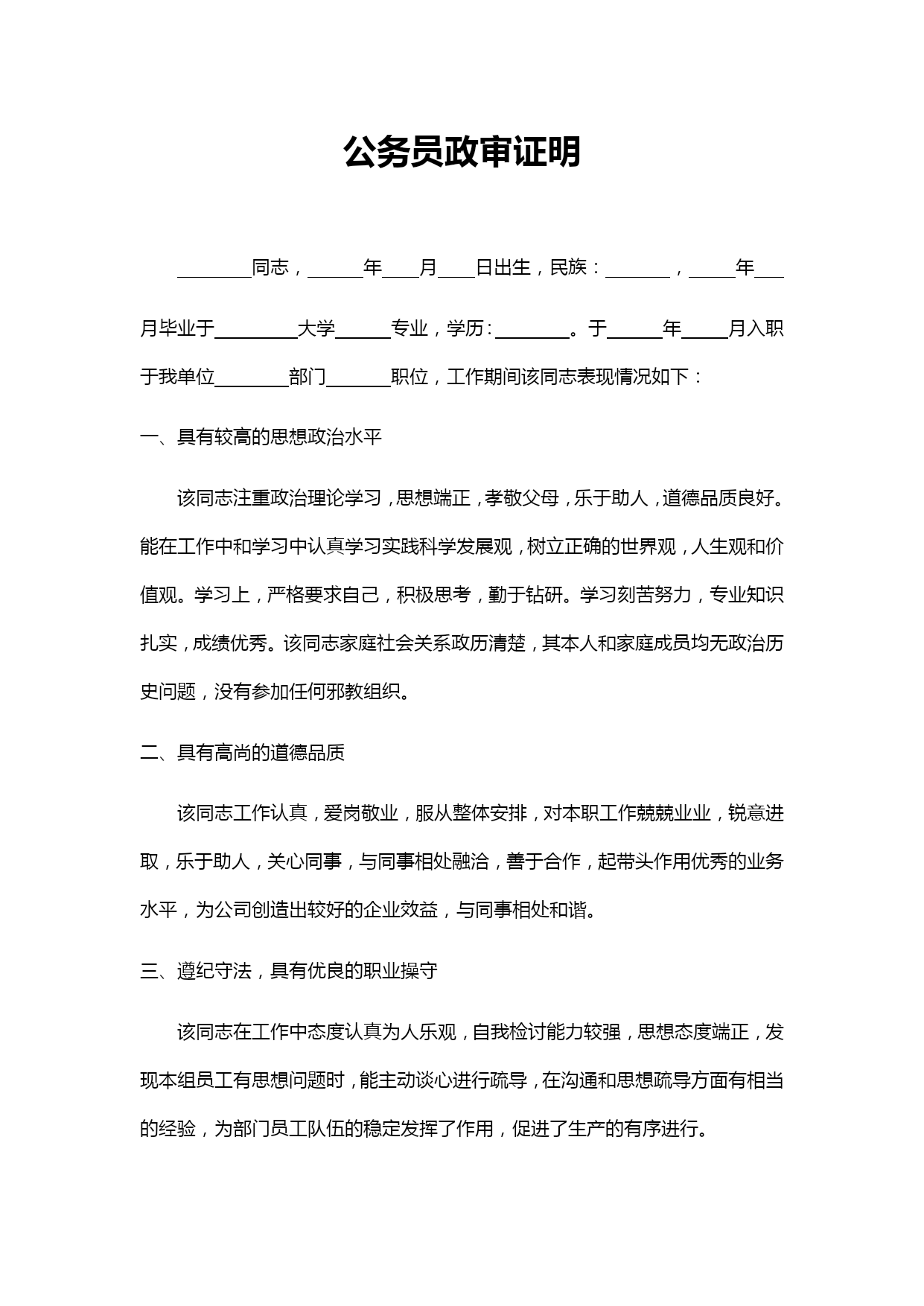 公务员政审证明

________同志，______年____月____日出生，民族：_______，_____年___月毕业于_________大学______专业，学历：________。于______年_____月入职于我单位________部门_______职位，工作期间该同志表现情况如下：

一、具有较高的思想政治水平

该同志注重政治理论学习，思想端正，孝敬父母，乐于助人，道德品质良好。能在工作中和学习中认真学习实践科学发展观，树立正确的世界观，人生观和价值观。学习上，严格要求自己，积极思考，勤于钻研。学习刻苦努力，专业知识扎实，成绩优秀。该同志家庭社会关系政历清楚，其本人和家庭成员均无政治历史问题，没有参加任何邪教组织。

二、具有高尚的道德品质

该同志工作认真，爱岗敬业，服从整体安排，对本职工作兢兢业业，锐意进取，乐于助人，关心同事，与同事相处融洽，善于合作，起带头作用优秀的业务水平，为公司创造出较好的企业效益，与同事相处和谐。

三、遵纪守法，具有优良的职业操守

该同志在工作中态度认真为人乐观，自我检讨能力较强，思想态度端正，发现本组员工有思想问题时，能主动谈心进行疏导，在沟通和思想疏导方面有相当的经验，为部门员工队伍的稳定发挥了作用，促进了生产的有序进行。